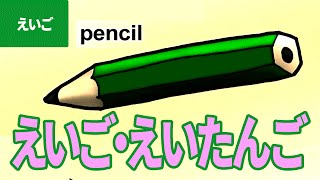 えいご

pencil

えいご・えいたんご